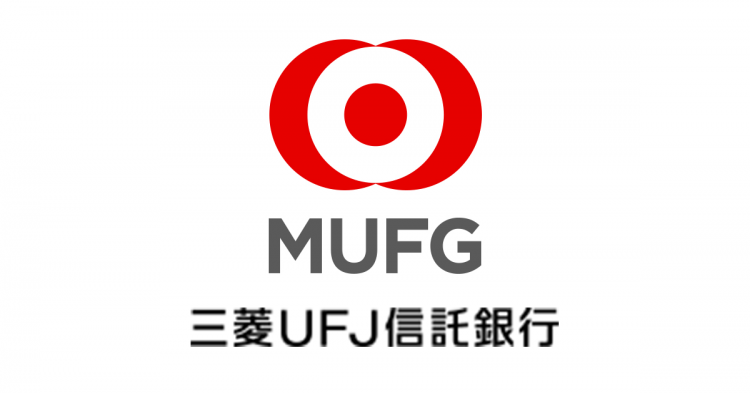 MUFG

三菱UFJ信託銀行